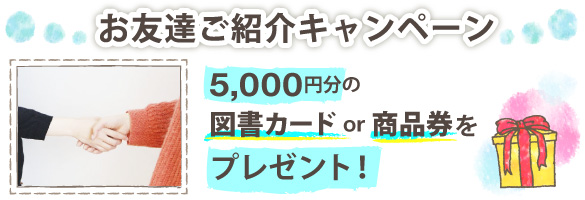 お友達ご紹介キャンペーン

5,000円分の
図書カード or 商品券を
プレゼント！